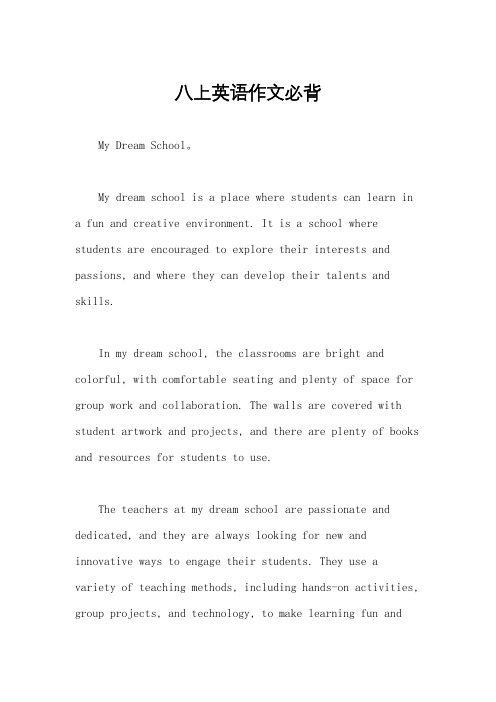 八上英语作文必背

My Dream School。

My dream school is a place where students can learn in a fun and creative environment. It is a school where students are encouraged to explore their interests and passions, and where they can develop their talents and skills.

In my dream school, the classrooms are bright and colorful, with comfortable seating and plenty of space for group work and collaboration. The walls are covered with student artwork and projects, and there are plenty of books and resources for students to use.

The teachers at my dream school are passionate and dedicated, and they are always looking for new and innovative ways to engage their students. They use a variety of teaching methods, including hands-on activities, group projects, and technology, to make learning fun and